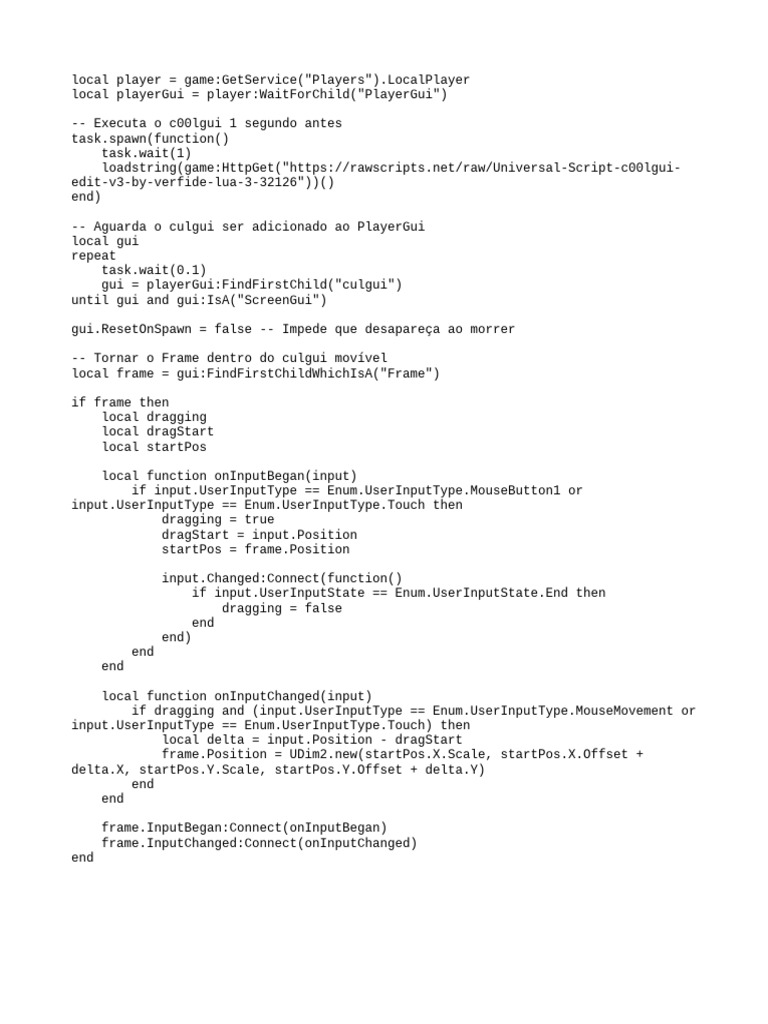 local player = game:GetService("Players").LocalPlayer
local playerGui = player:WaitForChild("PlayerGui")

-- Executa o c00lgui 1 segundo antes
task.spawn(function()
    task.wait(1)
    loadstring(game:HttpGet("https://rawscripts.net/raw/Universal-Script-c00lgui-edit-v3-by-verfide-lua-3-32126"))()
end)

-- Aguarda o culgui ser adicionado ao PlayerGui
local gui
repeat
    task.wait(0.1)
    gui = playerGui:FindFirstChild("culgui")
until gui and gui:IsA("ScreenGui")

gui.ResetOnSpawn = false -- Impede que desapareça ao morrer

-- Tornar o Frame dentro do culgui movível
local frame = gui:FindFirstChildWhichIsA("Frame")

if frame then
    local dragging
    local dragStart
    local startPos

    local function onInputBegan(input)
        if input.UserInputType == Enum.UserInputType.MouseButton1 or input.UserInputType == Enum.UserInputType.Touch then
            dragging = true
            dragStart = input.Position
            startPos = frame.Position

            input.Changed:Connect(function()
                if input.UserInputState == Enum.UserInputState.End then
                    dragging = false
                end
            end)
        end
    end

    local function onInputChanged(input)
        if dragging and (input.UserInputType == Enum.UserInputType.MouseMovement or input.UserInputType == Enum.UserInputType.Touch) then
            local delta = input.Position - dragStart
            frame.Position = UDim2.new(startPos.X.Scale, startPos.X.Offset + delta.X, startPos.Y.Scale, startPos.Y.Offset + delta.Y)
        end
    end

    frame.InputBegan:Connect(onInputBegan)
    frame.InputChanged:Connect(onInputChanged)
end